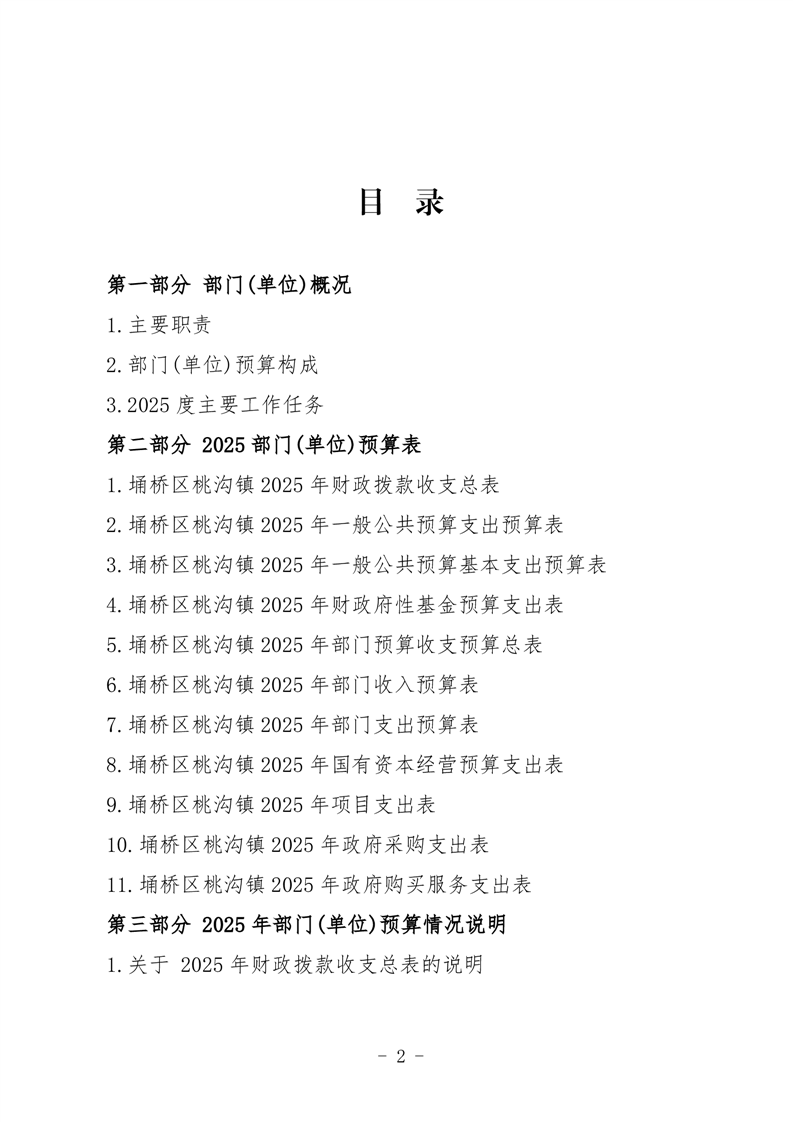 目 录

第一部分 部门(单位)概况

1.主要职责

2.部门(单位)预算构成

3.2025 度主要工作任务

第二部分 2025 部门(单位)预算表

1.埇桥区桃沟镇 2025 年财政拨款收支总表

2.埇桥区桃沟镇 2025 年一般公共预算支出预算表

3.埇桥区桃沟镇 2025 年一般公共预算基本支出预算表

4.埇桥区桃沟镇 2025 年财政府性基金预算支出表

5.埇桥区桃沟镇 2025 年部门预算收支预算总表

6.埇桥区桃沟镇 2025 年部门收入预算表

7.埇桥区桃沟镇 2025 年部门支出预算表

8.埇桥区桃沟镇 2025 年国有资本经营预算支出表

9.埇桥区桃沟镇 2025 年项目支出表

10.埇桥区桃沟镇 2025 年政府采购支出表

11.埇桥区桃沟镇 2025 年政府购买服务支出表

第三部分 2025 年部门(单位)预算情况说明

1.关于 2025 年财政拨款收支总表的说明

- 2 -